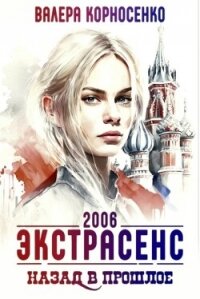 ВАЛЕРА КОРНОСЕНКО

2006
ЭКСТРАСЕНС
НАЗАД В ПРОШЛОЕ